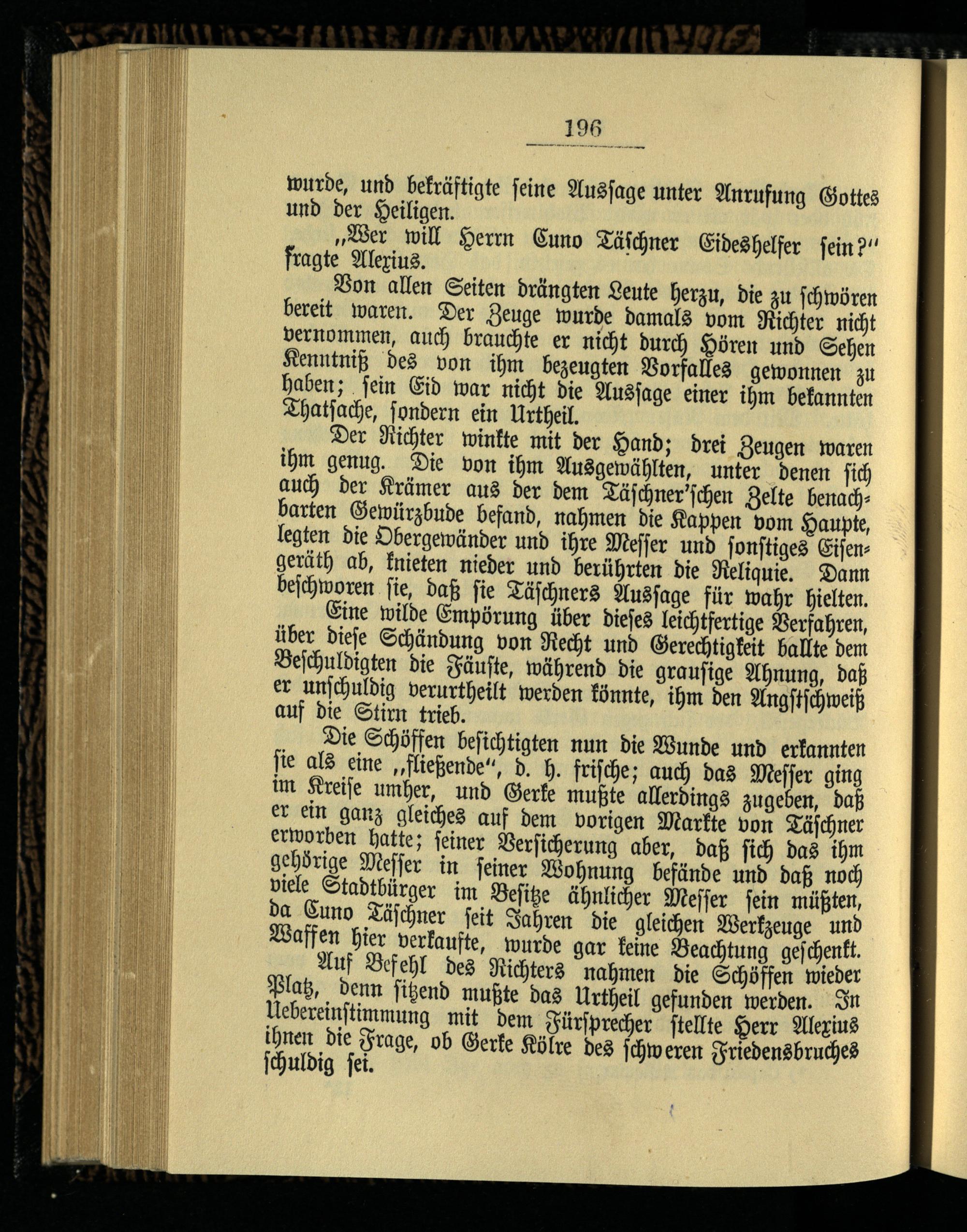 196

wurde, und bekräftigte seine Aussage unter Anrufung Gottes und der Heiligen.

„Wer will Herrn Cuno Täschner Eideshelfer sein?“ fragte Alexius.

Von allen Seiten drängten Leute herzu, die zu schwören bereit waren. Der Zeuge wurde damals vom Richter nicht vernommen, auch brauchte er nicht durch Hören und Sehen Kenntniß des von ihm bezeugten Vorfalles gewonnen zu haben; sein Eid war nicht die Aussage einer ihm bekannten Thatsache, sondern ein Urtheil.

Der Richter winkte mit der Hand; drei Zeugen waren ihm genug. Die von ihm Ausgewählten, unter denen sich auch der Krämer aus der dem Täschner'schen Zelte benachbarten Gewürzbude befand, nahmen die Kappen vom Haupte, legten die Obergewänder und ihre Messer und sonstiges Eisengeräth ab, knieten nieder und berührten die Reliquie. Dann beschworen sie, daß sie Täschners Aussage für wahr hielten.

Eine wilde Empörung über dieses leichtfertige Verfahren, über diese Schändung von Recht und Gerechtigkeit ballte dem Beschuldigten die Fäuste, während die grausige Ahnung, daß er unschuldig verurtheilt werden könnte, ihm den Angstschweiß auf die Stirn trieb.

Die Schöffen besichtigten nun die Wunde und erkannten sie als eine „fließende“, d. h. frische; auch das Messer ging im Kreise umher, und Gerke mußte allerdings zugeben, daß er ein ganz gleiches auf dem vorigen Markte von Täschner erworben hatte; seiner Versicherung aber, daß sich das ihm gehörige Messer in seiner Wohnung befände und daß noch viele Stadtbürger im Besitze ähnlicher Messer sein müßten, da Cuno Täschner seit Jahren die gleichen Werkzeuge und Waffen hier verkaufte, wurde gar keine Beachtung geschenkt.

Auf Befehl des Richters nahmen die Schöffen wieder Platz, denn sitzend mußte das Urtheil gefunden werden. In Uebereinstimmung mit dem Fürsprecher stellte Herr Alexius ihnen die Frage, ob Gerke Kölre des schweren Friedensbruches schuldig sei.